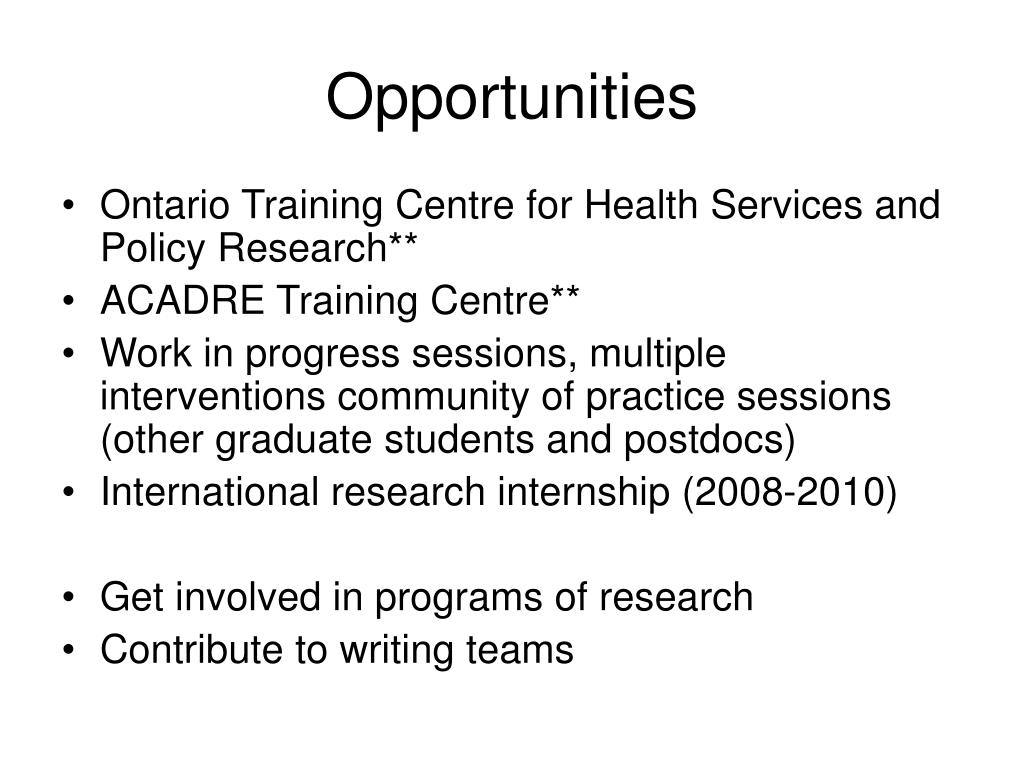 Opportunities

• Ontario Training Centre for Health Services and Policy Research**
• ACADRE Training Centre**
• Work in progress sessions, multiple interventions community of practice sessions (other graduate students and postdocs)
• International research internship (2008-2010)

• Get involved in programs of research
• Contribute to writing teams